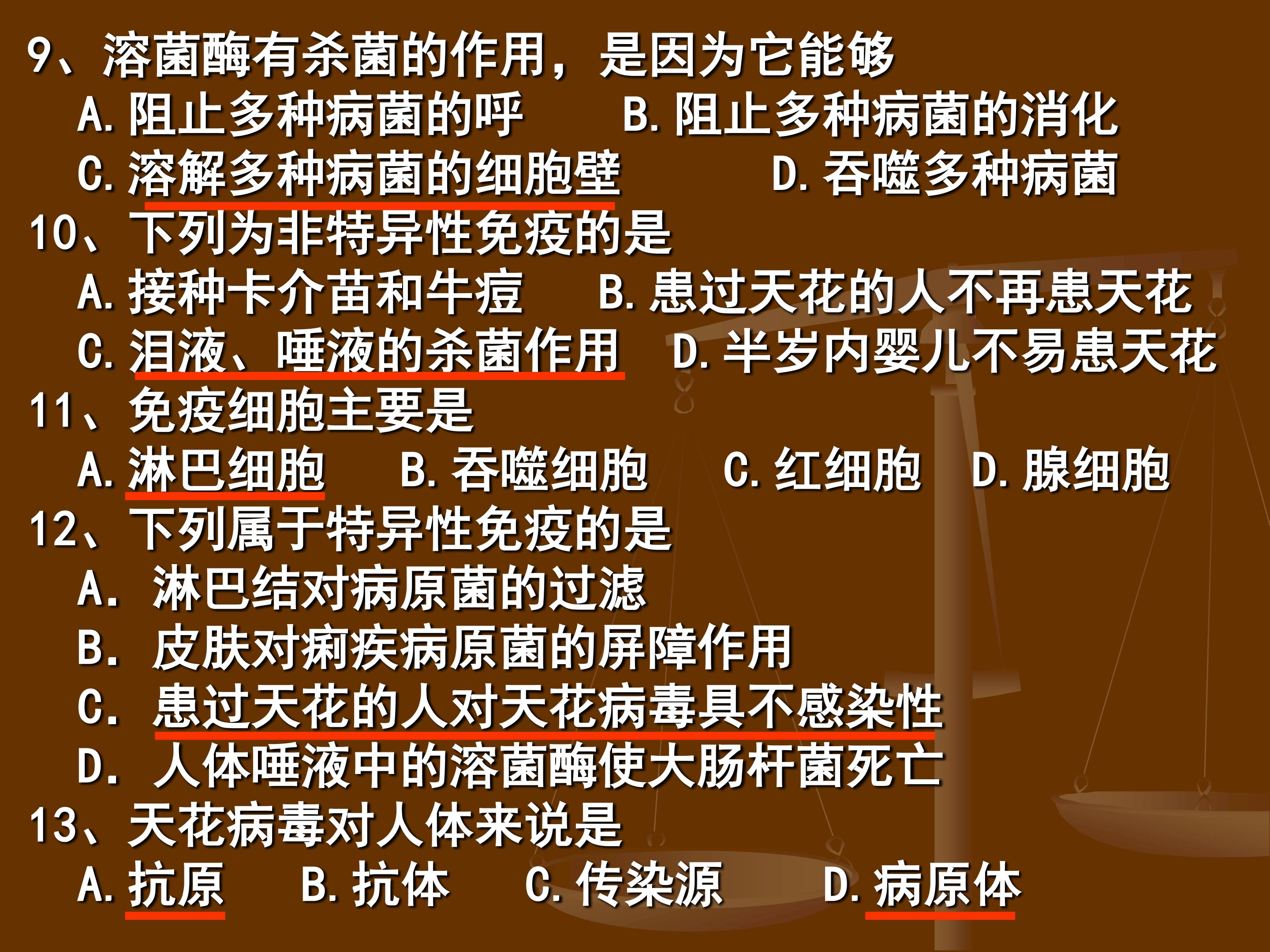 9、溶菌酶有杀菌的作用，是因为它能够
A.阻止多种病菌的呼 B.阻止多种病菌的消化
C.溶解多种病菌的细胞壁 D.吞噬多种病菌
10、下列为非特异性免疫的是
A.接种卡介苗和牛痘 B.患过天花的人不再患天花
C.泪液、唾液的杀菌作用 D.半岁内婴儿不易患天花
11、免疫细胞主要是
A.淋巴细胞 B.吞噬细胞 C.红细胞 D.腺细胞
12、下列属于特异性免疫的是
A.淋巴结对病原菌的过滤
B.皮肤对痢疾病原菌的屏障作用
C.患过天花的人对天花病毒具不感染性
D.人体唾液中的溶菌酶使大肠杆菌死亡
13、天花病毒对人体来说是
A.抗原 B.抗体 C.传染源 D.病原体